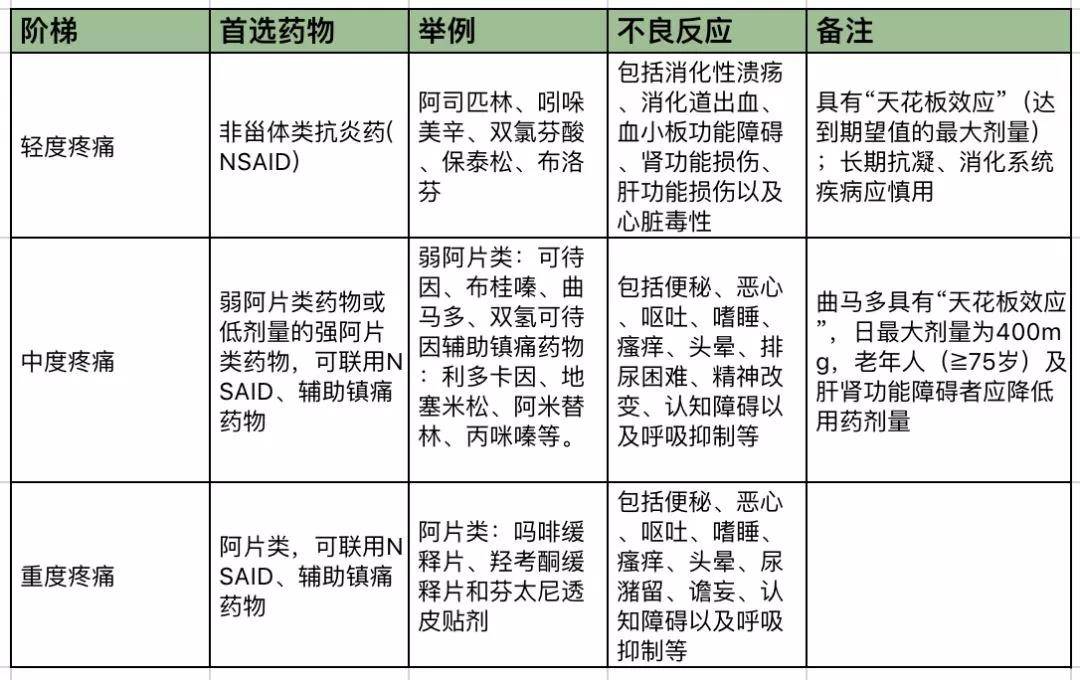 | 阶梯 | 首选药物 | 举例 | 不良反应 | 备注 |
|---|---|---|---|---|
| 轻度疼痛 | 非甾体类抗炎药(NSAID) | 阿司匹林、吲哚美辛、双氯芬酸、保泰松、布洛芬 | 包括消化性溃疡、消化道出血、血小板功能障碍、肾功能损伤、肝功能损伤以及心脏毒性 | 具有“天花板效应”（达到期望值的最大剂量）；长期抗凝、消化系统疾病应慎用 |
| 中度疼痛 | 弱阿片类药物或低剂量的强阿片类药物，可联用NSAID、辅助镇痛药物 | 弱阿片类：可待因、布桂嗪、曲马多、双氢可待因辅助镇痛药物：利多卡因、地塞米松、阿米替林、丙咪嗪等。 | 包括便秘、恶心、呕吐、嗜睡、瘙痒、头晕、排尿困难、精神改变、认知障碍以及呼吸抑制等 | 曲马多具有“天花板效应”，日最大剂量为400mg，老年人（≧75岁）及肝肾功能障碍者应降低用药剂量 |
| 重度疼痛 | 阿片类，可联用NSAID、辅助镇痛药物 | 阿片类：吗啡缓释片、羟考酮缓释片和芬太尼透皮贴剂 | 包括便秘、恶心、呕吐、嗜睡、瘙痒、头晕、尿潴留、谵妄、认知障碍以及呼吸抑制等 | |